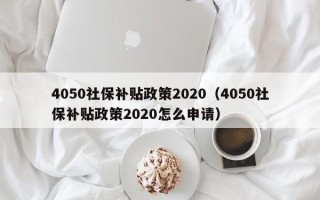 4050社保补贴政策2020（4050社保补贴政策2020怎么申请）